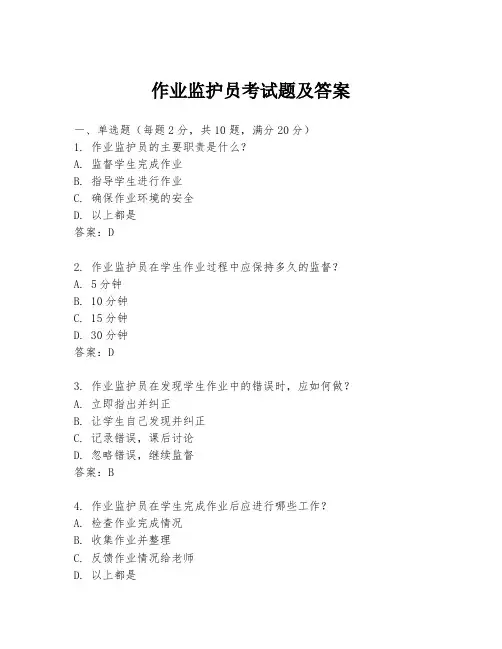 作业监护员考试题及答案

一、单选题（每题 2 分，共 10 题，满分 20 分）

1. 作业监护员的主要职责是什么？
A. 监督学生完成作业
B. 指导学生进行作业
C. 确保作业环境的安全
D. 以上都是
答案：D

2. 作业监护员在学生作业过程中应保持多久的监督？
A. 5 分钟
B. 10 分钟
C. 15 分钟
D. 30 分钟
答案：D

3. 作业监护员在发现学生作业中的错误时，应如何做？
A. 立即指出并纠正
B. 让学生自己发现并纠正
C. 记录错误，课后讨论
D. 忽略错误，继续监督
答案：B

4. 作业监护员在学生完成作业后应进行哪些工作？
A. 检查作业完成情况
B. 收集作业并整理
C. 反馈作业情况给老师
D. 以上都是